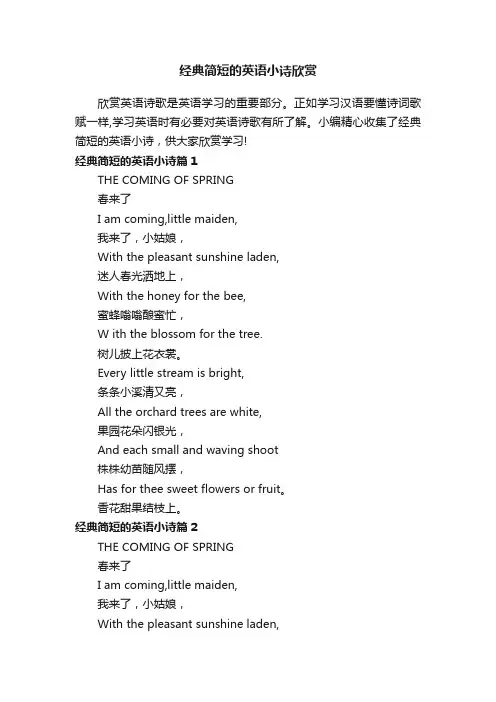 经典简短的英语小诗欣赏

欣赏英语诗歌是英语学习的重要部分。正如学习汉语要懂诗词歌赋一样,学习英语时有必要对英语诗歌有所了解。小编精心收集了经典简短的英语小诗，供大家欣赏学习!

经典简短的英语小诗篇 1

THE COMING OF SPRING
春来了
I am coming,little maiden,
我来了，小姑娘，
With the pleasant sunshine laden,
迷人春光洒地上，
With the honey for the bee,
蜜蜂嗡嗡酿蜜忙，
W ith the blossom for the tree.
树儿披上花衣裳。
Every little stream is bright,
条条小溪清又亮，
All the orchard trees are white,
果园花朵闪银光，
And each small and waving shoot
株株幼苗随风摆，
Has for thee sweet flowers or fruit。
香花甜果结枝上。

经典简短的英语小诗篇 2

THE COMING OF SPRING
春来了
I am coming,little maiden,
我来了，小姑娘，
With the pleasant sunshine laden,